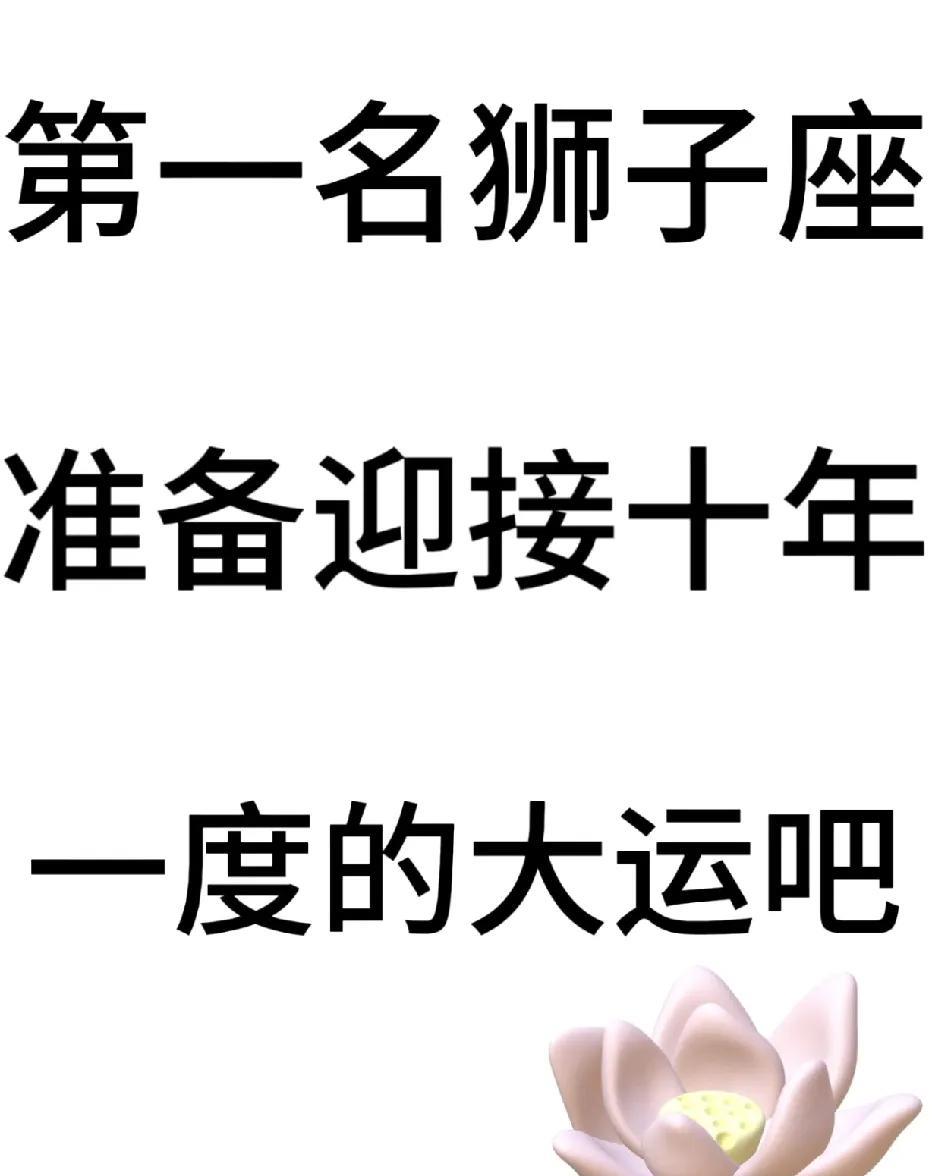 第一名狮子座

准备迎接十年

一度的大运吧